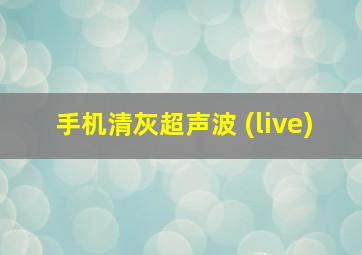 手机清灰超声波 (live)